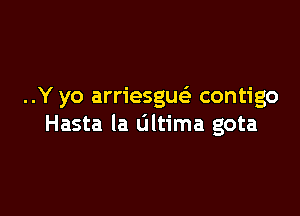 ..Y yo arriesgué contigo
Hasta la última gota